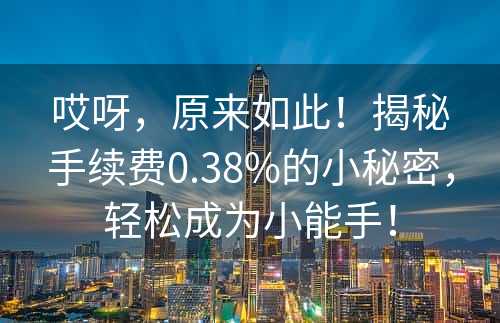 哎呀，原来如此！揭秘手续费0.38%的小秘密，轻松成为小能手！